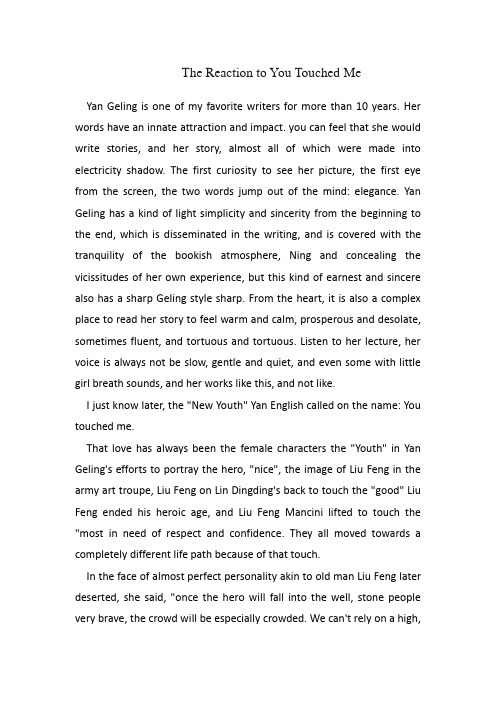 The Reaction to You Touched Me

Yan Geling is one of my favorite writers for more than 10 years. Her words have an innate attraction and impact. you can feel that she would write stories, and her story, almost all of which were made into electricity shadow. The first curiosity to see her picture, the first eye from the screen, the two words jump out of the mind: elegance. Yan Geling has a kind of light simplicity and sincerity from the beginning to the end, which is disseminated in the writing, and is covered with the tranquility of the bookish atmosphere, Ning and concealing the vicissitudes of her own experience, but this kind of earnest and sincere also has a sharp Geling style sharp. From the heart, it is also a complex place to read her story to feel warm and calm, prosperous and desolate, sometimes fluent, and tortuous and tortuous. Listen to her lecture, her voice is always not be slow, gentle and quiet, and even some with little girl breath sounds, and her works like this, and not like.

I just know later, the "New Youth" Yan English called on the name: You touched me.

That love has always been the female characters the "Youth" in Yan Geling's efforts to portray the hero, "nice", the image of Liu Feng in the army art troupe, Liu Feng on Lin Dingding's back to touch the "good" Liu Feng ended his heroic age, and Liu Feng Mancini lifted to touch the "most in need of respect and confidence. They all moved towards a completely different life path because of that touch.

In the face of almost perfect personality akin to old man Liu Feng later deserted, she said, "once the hero will fall into the well, stone people very brave, the crowd will be especially crowded. We can't rely on a high,